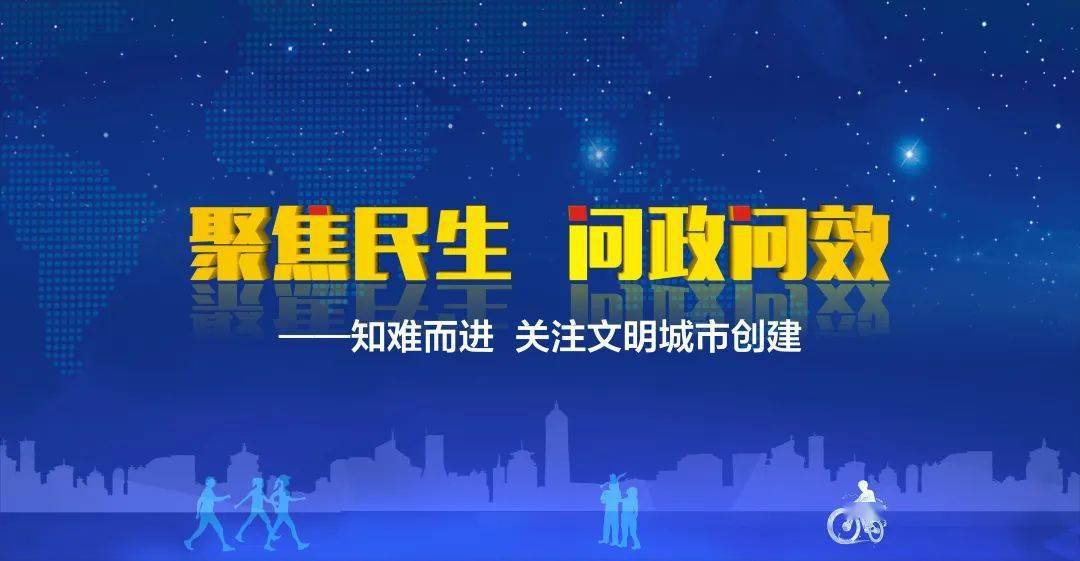 聚焦民生　问政问效

——知难而进　关注文明城市创建